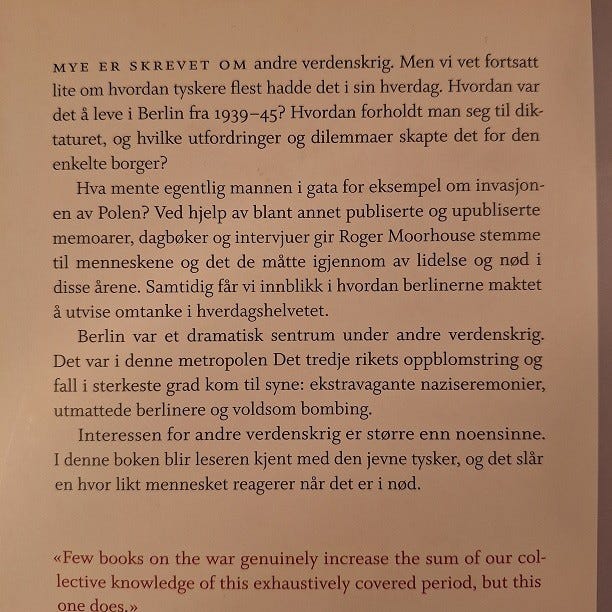 MYE ER SKREVET OM andre verdenskrig. Men vi vet fortsatt lite om hvordan tyskere flest hadde det i sin hverdag. Hvordan var det å leve i Berlin fra 1939–45? Hvordan forholdt man seg til diktaturet, og hvilke utfordringer og dilemmaer skapte det for den enkelte borger?

Hva mente egentlig mannen i gata for eksempel om invasjonen av Polen? Ved hjelp av blant annet publiserte og upubliserte memoarer, dagbøker og intervjuer gir Roger Moorhouse stemme til menneskene og det de måtte igjennom av lidelse og nød i disse årene. Samtidig får vi innblikk i hvordan berlinerne maktet å utvise omtanke i hverdagshelvetet.

Berlin var et dramatisk sentrum under andre verdenskrig. Det var i denne metropolen Det tredje rikets oppblomstring og fall i sterkeste grad kom til syne: ekstravagante naziseremonier, utmattede berlinere og voldsom bombing.

Interessen for andre verdenskrig er større enn noensinne. I denne boken blir leseren kjent med den jevne tysker, og det slår en hvor likt mennesket reagerer når det er i nød.

«Few books on the war genuinely increase the sum of our collective knowledge of this exhaustively covered period, but this one does.»